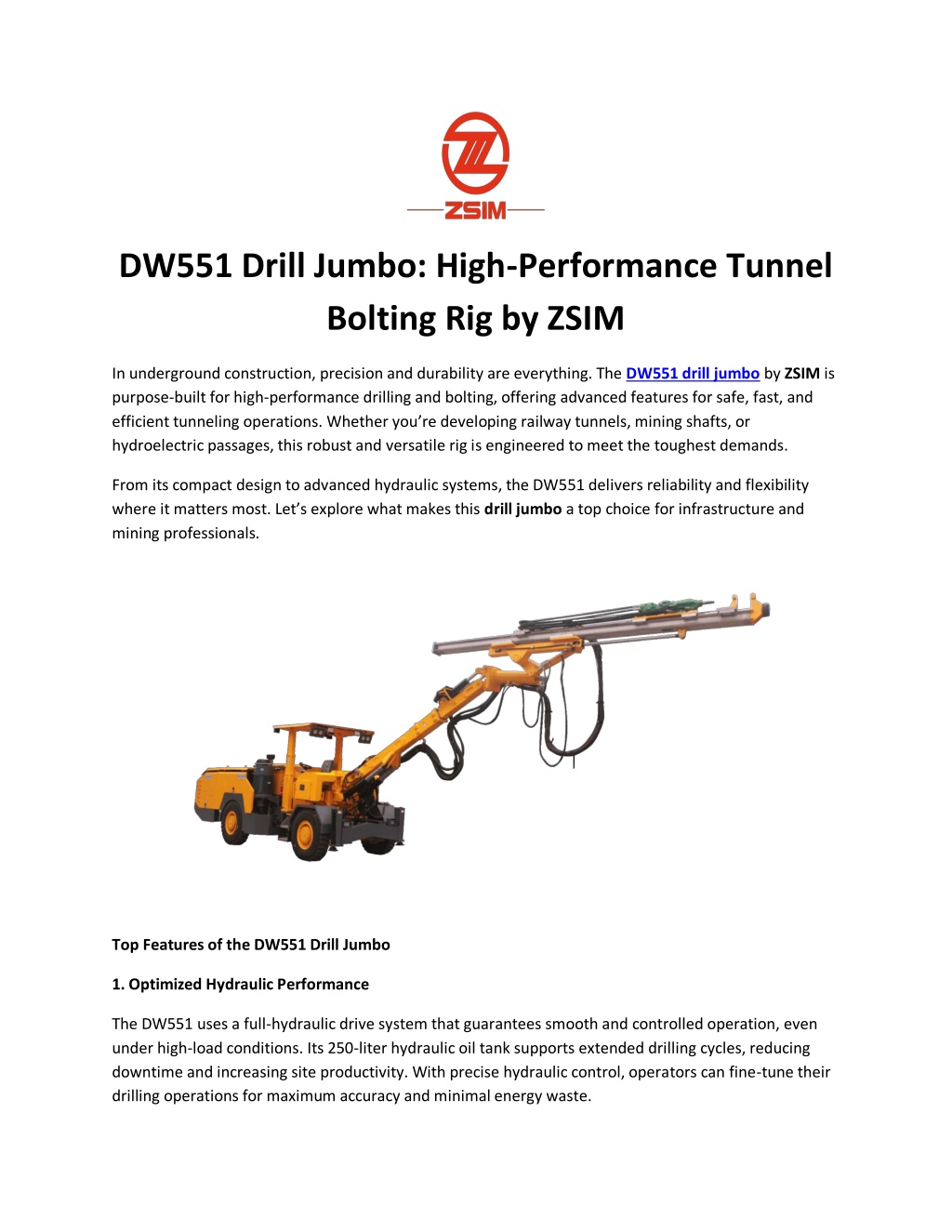 ZSIM

DW551 Drill Jumbo: High-Performance Tunnel Bolting Rig by ZSIM

In underground construction, precision and durability are everything. The DW551 drill jumbo by ZSIM is purpose-built for high-performance drilling and bolting, offering advanced features for safe, fast, and efficient tunneling operations. Whether you're developing railway tunnels, mining shafts, or hydroelectric passages, this robust and versatile rig is engineered to meet the toughest demands.

From its compact design to advanced hydraulic systems, the DW551 delivers reliability and flexibility where it matters most. Let's explore what makes this drill jumbo a top choice for infrastructure and mining professionals.

Top Features of the DW551 Drill Jumbo

1. Optimized Hydraulic Performance

The DW551 uses a full-hydraulic drive system that guarantees smooth and controlled operation, even under high-load conditions. Its 250-liter hydraulic oil tank supports extended drilling cycles, reducing downtime and increasing site productivity. With precise hydraulic control, operators can fine-tune their drilling operations for maximum accuracy and minimal energy waste.